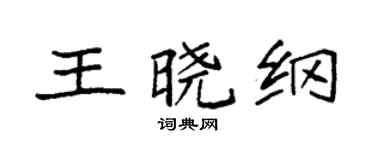 王晓纲

词典网